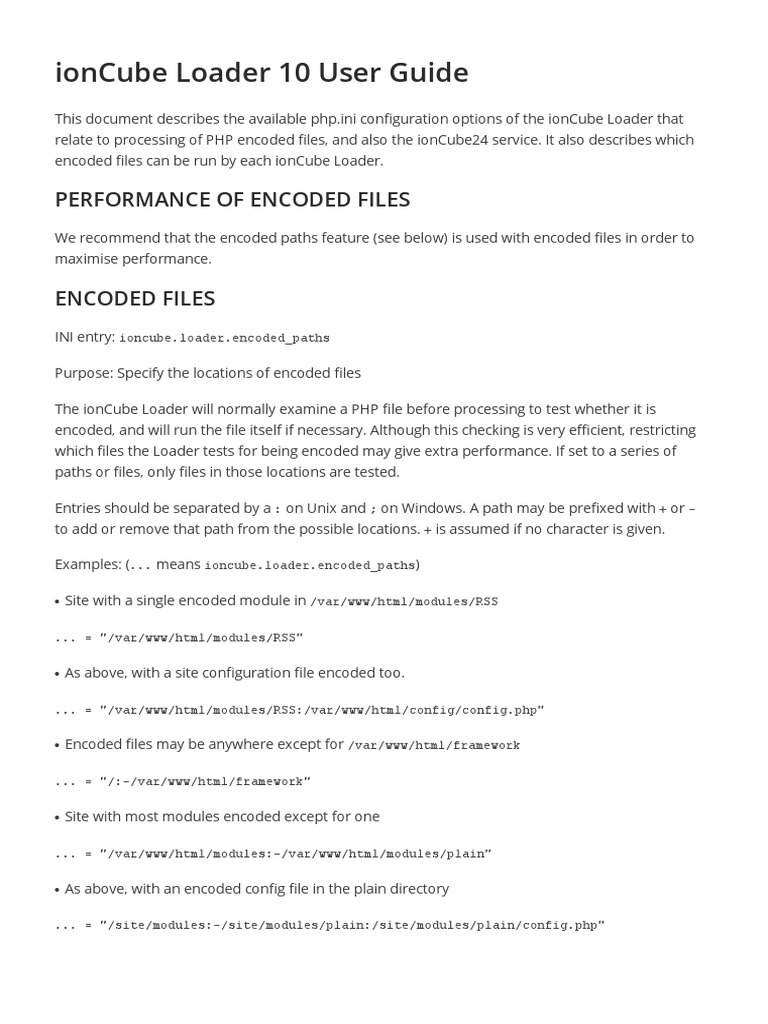 ionCube Loader 10 User Guide

This document describes the available php.ini configuration options of the ionCube Loader that relate to processing of PHP encoded files, and also the ionCube24 service. It also describes which encoded files can be run by each ionCube Loader.

PERFORMANCE OF ENCODED FILES

We recommend that the encoded paths feature (see below) is used with encoded files in order to maximise performance.

ENCODED FILES

INI entry: ioncube.loader.encoded_paths

Purpose: Specify the locations of encoded files

The ionCube Loader will normally examine a PHP file before processing to test whether it is encoded, and will run the file itself if necessary. Although this checking is very efficient, restricting which files the Loader tests for being encoded may give extra performance. If set to a series of paths or files, only files in those locations are tested.

Entries should be separated by a : on Unix and ; on Windows. A path may be prefixed with + or – to add or remove that path from the possible locations. + is assumed if no character is given.

Examples: (... means ioncube.loader.encoded_paths)

• Site with a single encoded module in /var/www/html/modules/RSS

... = "/var/www/html/modules/RSS"

• As above, with a site configuration file encoded too.

... = "/var/www/html/modules/RSS:/var/www/html/config/config.php"

• Encoded files may be anywhere except for /var/www/html/framework

... = "/:-/var/www/html/framework"

• Site with most modules encoded except for one

... = "/var/www/html/modules:-/var/www/html/modules/plain"

• As above, with an encoded config file in the plain directory

... = "/site/modules:-/site/modules/plain:/site/modules/plain/config.php"